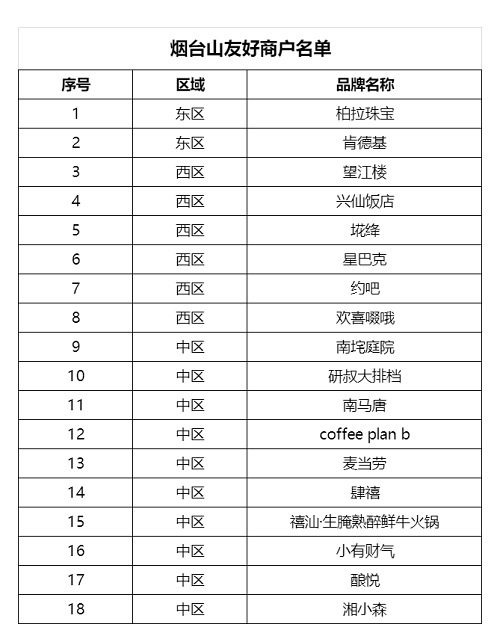 烟台山友好商户名单

| 序号 | 区域 | 品牌名称 |
|---|---|---|
| 1 | 东区 | 柏拉珠宝 |
| 2 | 东区 | 肯德基 |
| 3 | 西区 | 望江楼 |
| 4 | 西区 | 兴仙饭店 |
| 5 | 西区 | 珑绛 |
| 6 | 西区 | 星巴克 |
| 7 | 西区 | 约吧 |
| 8 | 西区 | 欢喜啜哦 |
| 9 | 中区 | 南垞庭院 |
| 10 | 中区 | 研叔大排档 |
| 11 | 中区 | 南马唐 |
| 12 | 中区 | coffee plan b |
| 13 | 中区 | 麦当劳 |
| 14 | 中区 | 肆禧 |
| 15 | 中区 | 禧汕·生腌熟醉鲜牛火锅 |
| 16 | 中区 | 小有财气 |
| 17 | 中区 | 酿悦 |
| 18 | 中区 | 湘小森 |